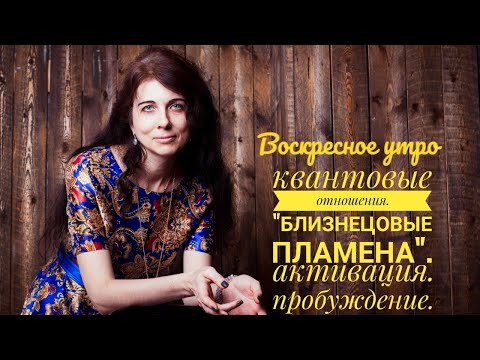 Воскресное утро
квантовые
отношения.
"БЛИЗНЕЦОВЫЕ
ПЛАМЕНА".
активация.
пробуждение.